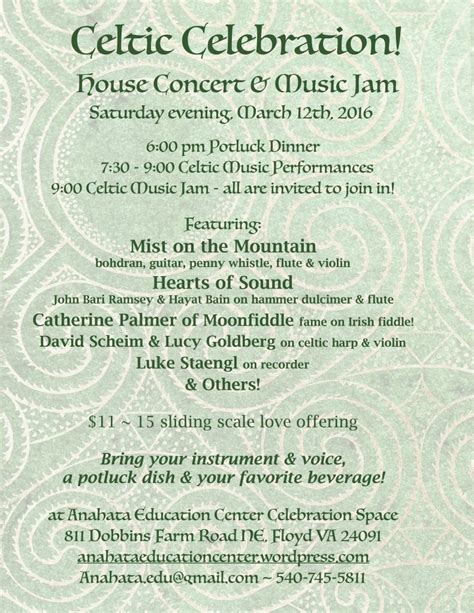 Celtic Celebration!

House Concert & Music Jam

Saturday evening, March 12th, 2016

6:00 pm Potluck Dinner
7:30 - 9:00 Celtic Music Performances
9:00 Celtic Music Jam - all are invited to join in!

Featuring:
Mist on the Mountain
bohdran, guitar, penny whistle, flute & violin
Hearts of Sound
John Bari Ramsey & Hayat Bain on hammer dulcimer & flute
Catherine Palmer of Moonfiddle fame on Irish fiddle!
David Scheim & Lucy Goldberg on celtic harp & violin
Luke Staengl on recorder
& Others!

$11 ~ 15 sliding scale love offering

Bring your instrument & voice,
a potluck dish & your favorite beverage!

at Anahata Education Center Celebration Space
811 Dobbins Farm Road NE, Floyd VA 24091
anahataeducationcenter.wordpress.com
Anahata.edu@gmail.com ~ 540-745-5811